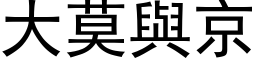 大莫與京